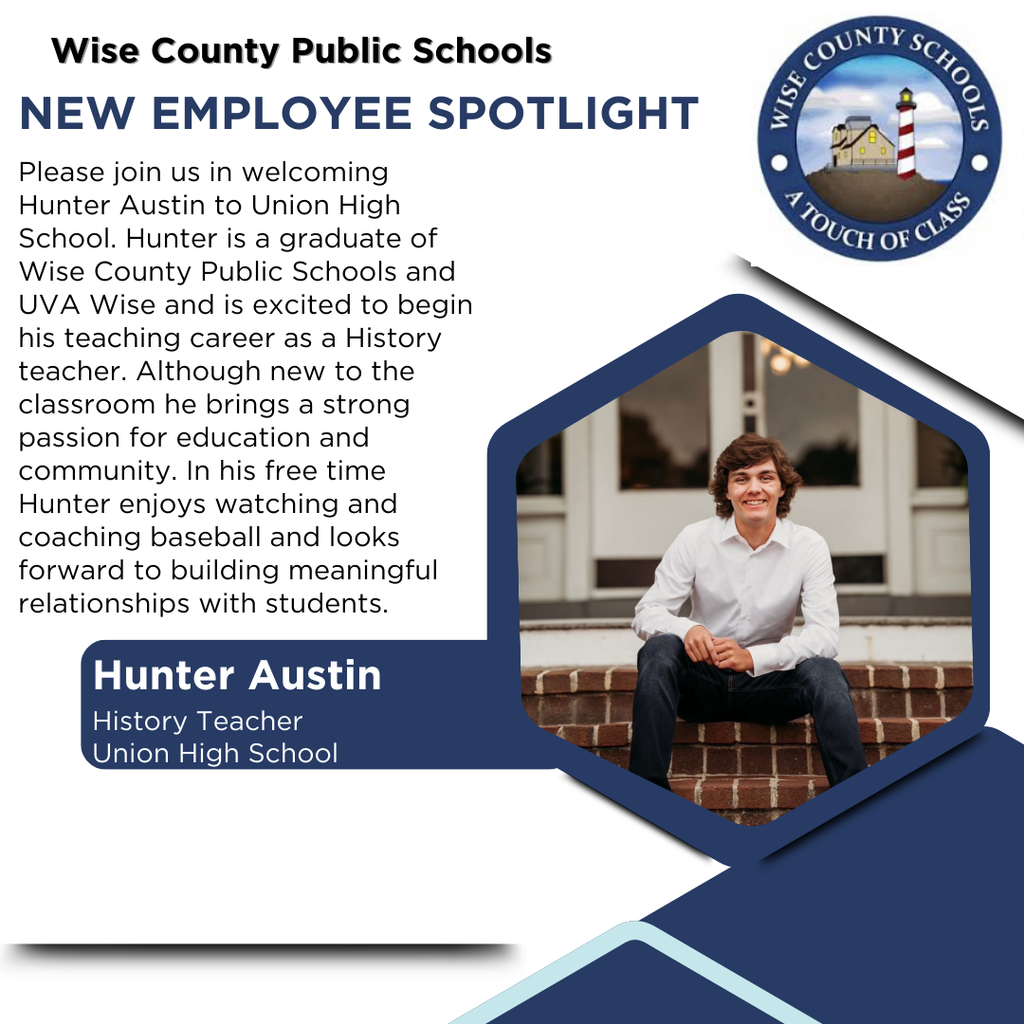 Wise County Public Schools

NEW EMPLOYEE SPOTLIGHT

WISE COUNTY SCHOOLS

A TOUCH OF CLASS

Please join us in welcoming Hunter Austin to Union High School. Hunter is a graduate of Wise County Public Schools and UVA Wise and is excited to begin his teaching career as a History teacher. Although new to the classroom he brings a strong passion for education and community. In his free time Hunter enjoys watching and coaching baseball and looks forward to building meaningful relationships with students.

Hunter Austin
History Teacher
Union High School